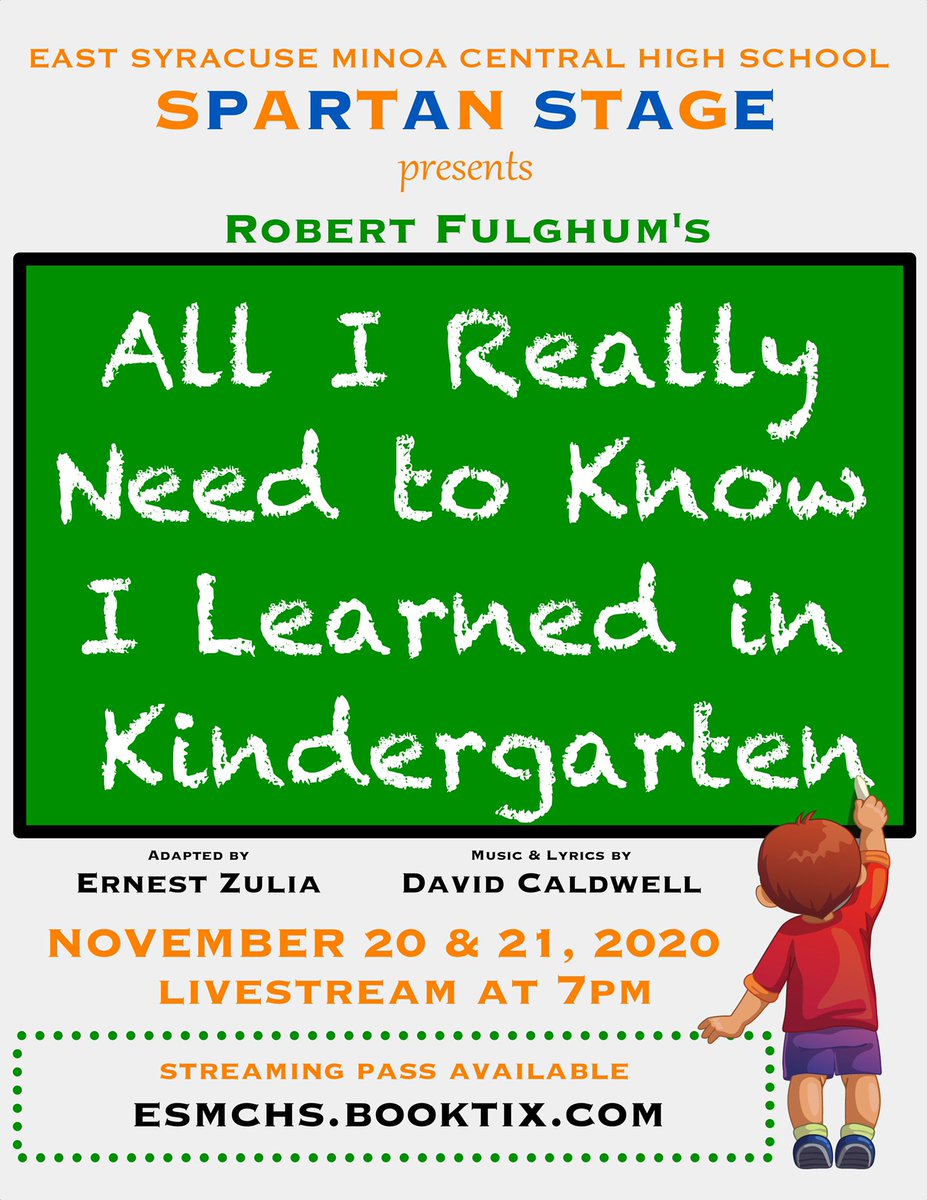 EAST SYRACUSE MINOA CENTRAL HIGH SCHOOL
SPARTAN STAGE
presents
ROBERT FULGHUM'S

All I Really Need to Know I Learned in Kindergarten

ADAPTED BY
ERNEST ZULIA

MUSIC & LYRICS BY
DAVID CALDWELL

NOVEMBER 20 & 21, 2020
LIVESTREAM AT 7PM

STREAMING PASS AVAILABLE
ESMCHS.BOOKTIX.COM